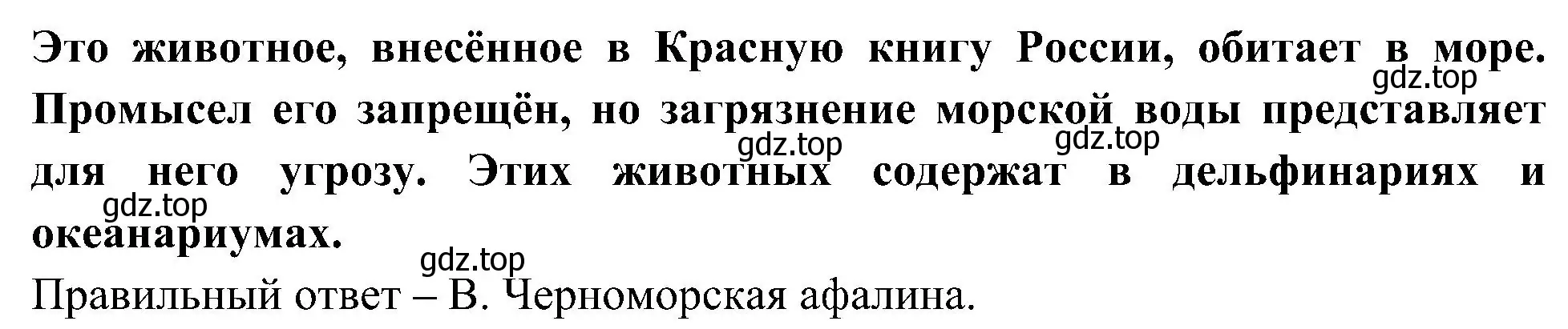 Это животное, внесённое в Красную книгу России, обитает в море. Промысел его запрещён, но загрязнение морской воды представляет для него угрозу. Этих животных содержат в дельфинариях и океанариумах.

gdz.top gdz.top gdz.top gdz.top gdz.top

Правильный ответ – В. Черноморская афалина.